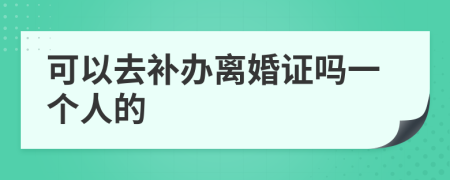 可以去补办离婚证吗一个人的